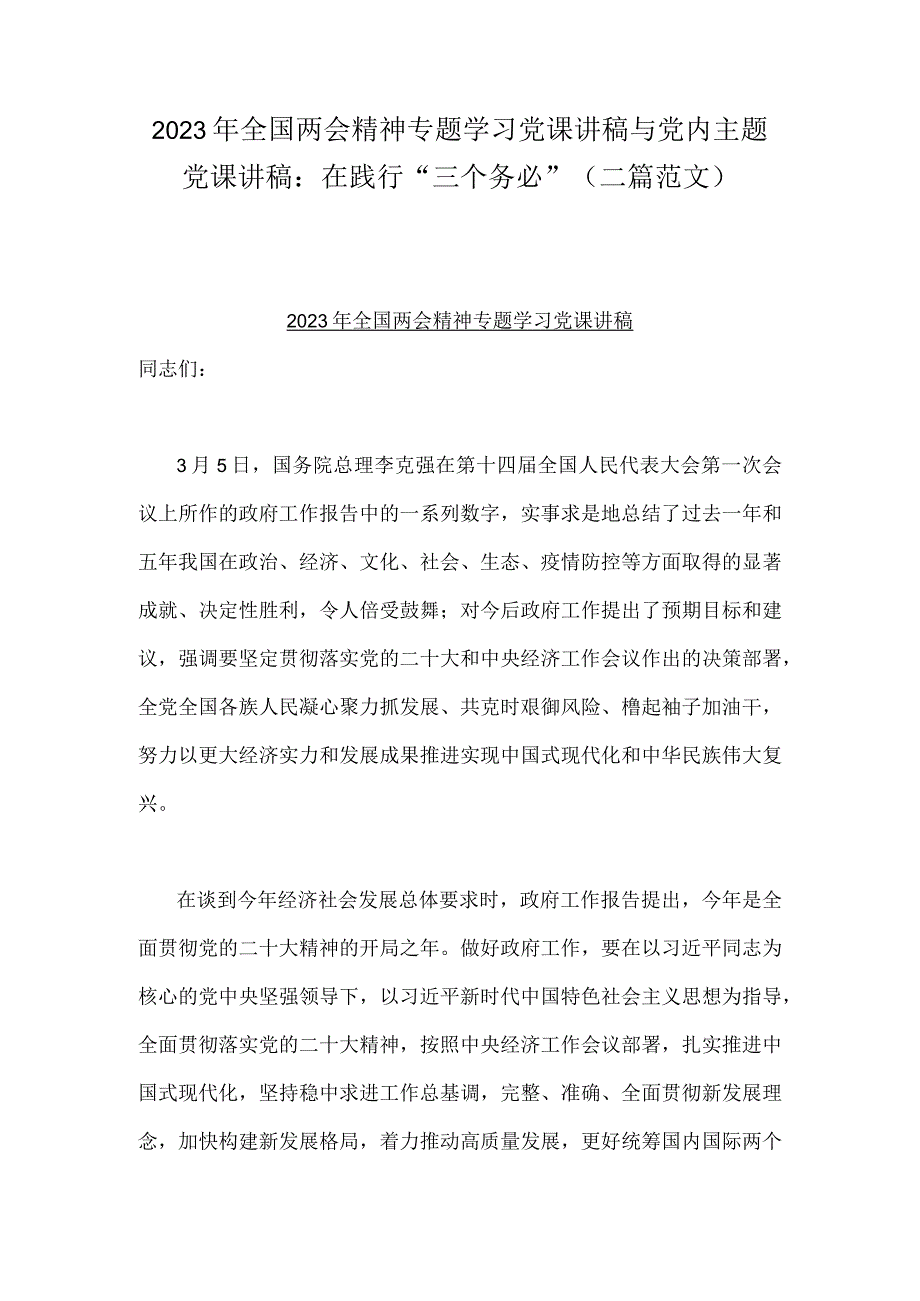 2023年全国两会精神专题学习党课讲稿与党内主题党课讲稿：在践行“三个务必”（二篇范文）

2023年全国两会精神专题学习党课讲稿

同志们：

3月5日，国务院总理李克强在第十四届全国人民代表大会第一次会议上所作的政府工作报告中的一系列数字，实事求是地总结了过去一年和五年我国在政治、经济、文化、社会、生态、疫情防控等方面取得的显著成就、决定性胜利，令人倍受鼓舞；对今后政府工作提出了预期目标和建议，强调要坚定贯彻落实党的二十大和中央经济工作会议作出的决策部署，全党全国各族人民凝心聚力抓发展、共克时艰御风险、橹起袖子加油干，努力以更大经济实力和发展成果推进实现中国式现代化和中华民族伟大复兴。

在谈到今年经济社会发展总体要求时，政府工作报告提出，今年是全面贯彻党的二十大精神的开局之年。做好政府工作，要在以习近平同志为核心的党中央坚强领导下，以习近平新时代中国特色社会主义思想为指导，全面贯彻落实党的二十大精神，按照中央经济工作会议部署，扎实推进中国式现代化，坚持稳中求进工作总基调，完整、准确、全面贯彻新发展理念，加快构建新发展格局，着力推动高质量发展，更好统筹国内国际两个